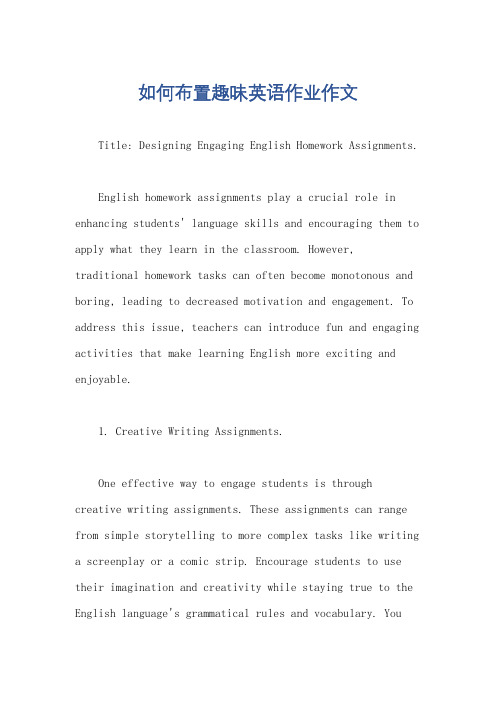 如何布置趣味英语作业作文

Title: Designing Engaging English Homework Assignments.

English homework assignments play a crucial role in enhancing students' language skills and encouraging them to apply what they learn in the classroom. However, traditional homework tasks can often become monotonous and boring, leading to decreased motivation and engagement. To address this issue, teachers can introduce fun and engaging activities that make learning English more exciting and enjoyable.

1. Creative Writing Assignments.

One effective way to engage students is through creative writing assignments. These assignments can range from simple storytelling to more complex tasks like writing a screenplay or a comic strip. Encourage students to use their imagination and creativity while staying true to the English language's grammatical rules and vocabulary. You